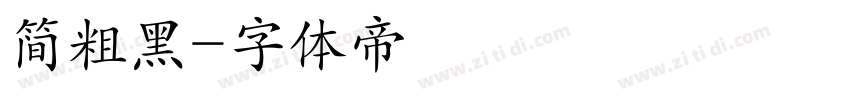 简粗黑-字体帝

www.zi ti di.com www.zi ti di.com www.zi ti di.com www.zi ti di.com